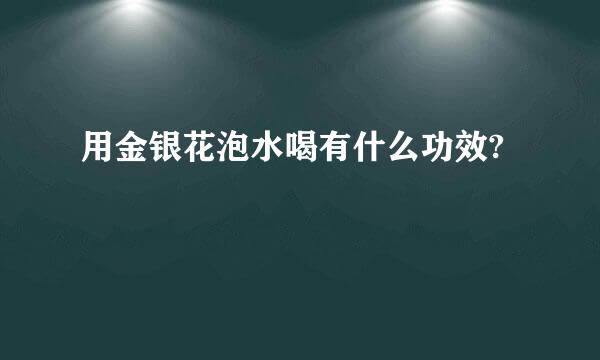 用金银花泡水喝有什么功效?